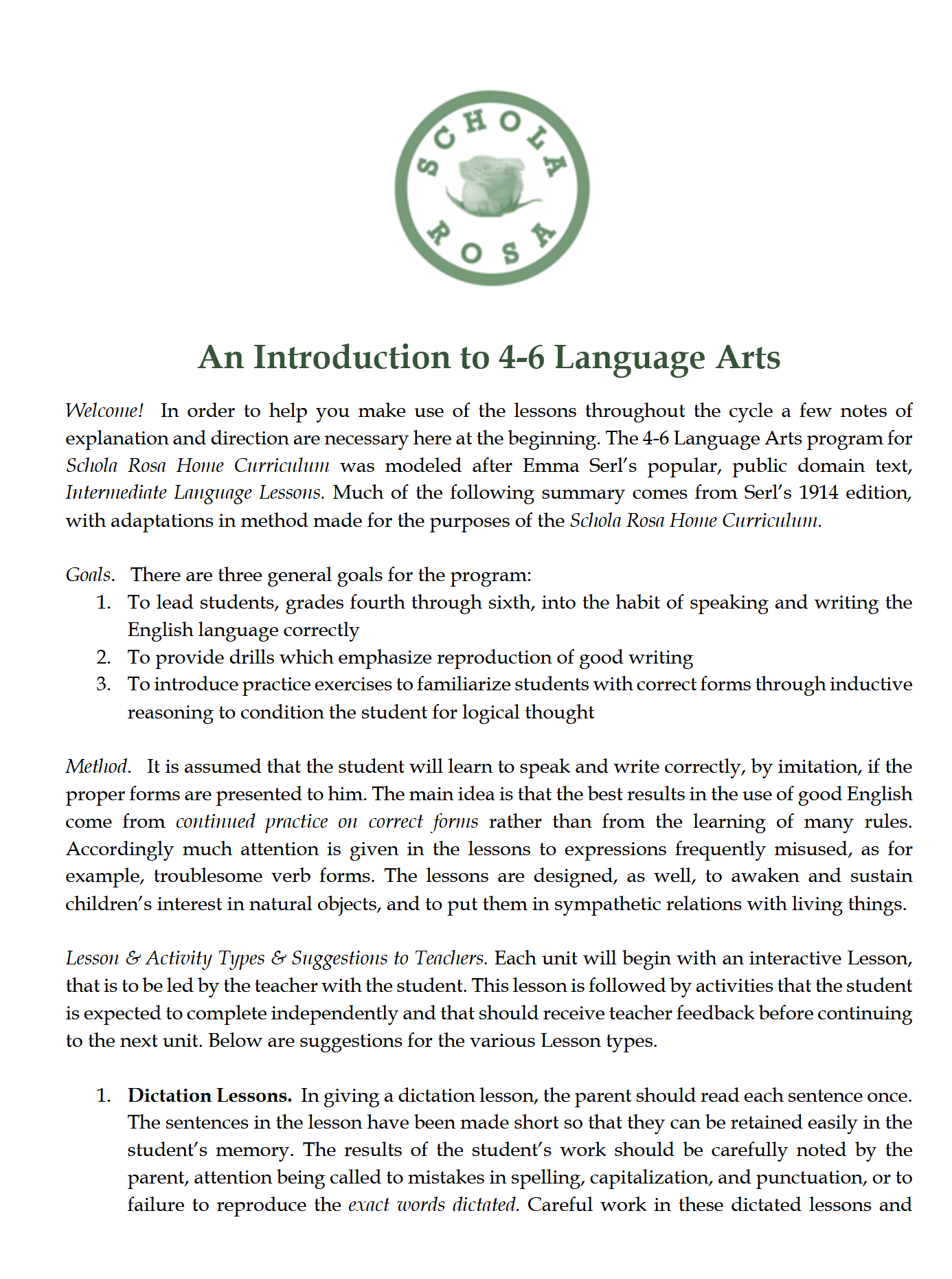 SCHOLA ROSA

An Introduction to 4-6 Language Arts

Welcome! In order to help you make use of the lessons throughout the cycle a few notes of explanation and direction are necessary here at the beginning. The 4-6 Language Arts program for Schola Rosa Home Curriculum was modeled after Emma Serl's popular, public domain text, Intermediate Language Lessons. Much of the following summary comes from Serl's 1914 edition, with adaptations in method made for the purposes of the Schola Rosa Home Curriculum.

Goals. There are three general goals for the program:
1. To lead students, grades fourth through sixth, into the habit of speaking and writing the English language correctly
2. To provide drills which emphasize reproduction of good writing
3. To introduce practice exercises to familiarize students with correct forms through inductive reasoning to condition the student for logical thought

Method. It is assumed that the student will learn to speak and write correctly, by imitation, if the proper forms are presented to him. The main idea is that the best results in the use of good English come from continued practice on correct forms rather than from the learning of many rules. Accordingly much attention is given in the lessons to expressions frequently misused, as for example, troublesome verb forms. The lessons are designed, as well, to awaken and sustain children's interest in natural objects, and to put them in sympathetic relations with living things.

Lesson & Activity Types & Suggestions to Teachers. Each unit will begin with an interactive Lesson, that is to be led by the teacher with the student. This lesson is followed by activities that the student is expected to complete independently and that should receive teacher feedback before continuing to the next unit. Below are suggestions for the various Lesson types.

1. Dictation Lessons. In giving a dictation lesson, the parent should read each sentence once. The sentences in the lesson have been made short so that they can be retained easily in the student's memory. The results of the student's work should be carefully noted by the parent, attention being called to mistakes in spelling, capitalization, and punctuation, or to failure to reproduce the exact words dictated. Careful work in these dictated lessons and